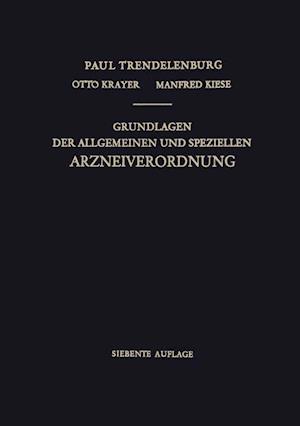 PAUL TRENDELENBURG

OTTO KRAYER MANFRED KIESE

GRUNDLAGEN
DER ALLGEMEINEN UND SPEZIELLEN
ARZNEIVERORDNUNG

SIEBENTE AUFLAGE